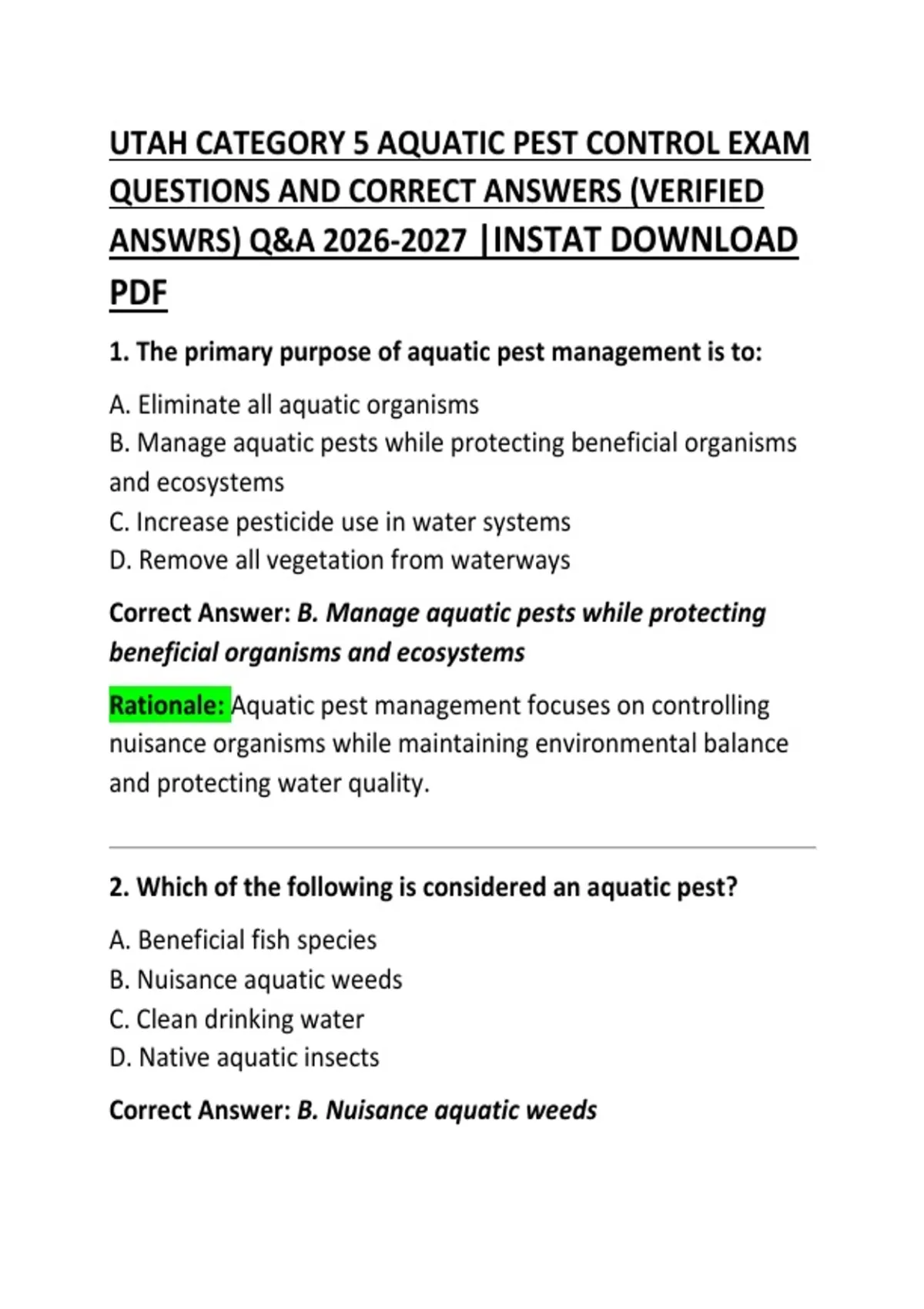 UTAH CATEGORY 5 AQUATIC PEST CONTROL EXAM QUESTIONS AND CORRECT ANSWERS (VERIFIED ANSWRS) Q&A 2026-2027 |INSTAT DOWNLOAD PDF

1. The primary purpose of aquatic pest management is to:

A. Eliminate all aquatic organisms
B. Manage aquatic pests while protecting beneficial organisms and ecosystems
C. Increase pesticide use in water systems
D. Remove all vegetation from waterways

Correct Answer: B. Manage aquatic pests while protecting beneficial organisms and ecosystems

Rationale: Aquatic pest management focuses on controlling nuisance organisms while maintaining environmental balance and protecting water quality.

2. Which of the following is considered an aquatic pest?

A. Beneficial fish species
B. Nuisance aquatic weeds
C. Clean drinking water
D. Native aquatic insects

Correct Answer: B. Nuisance aquatic weeds